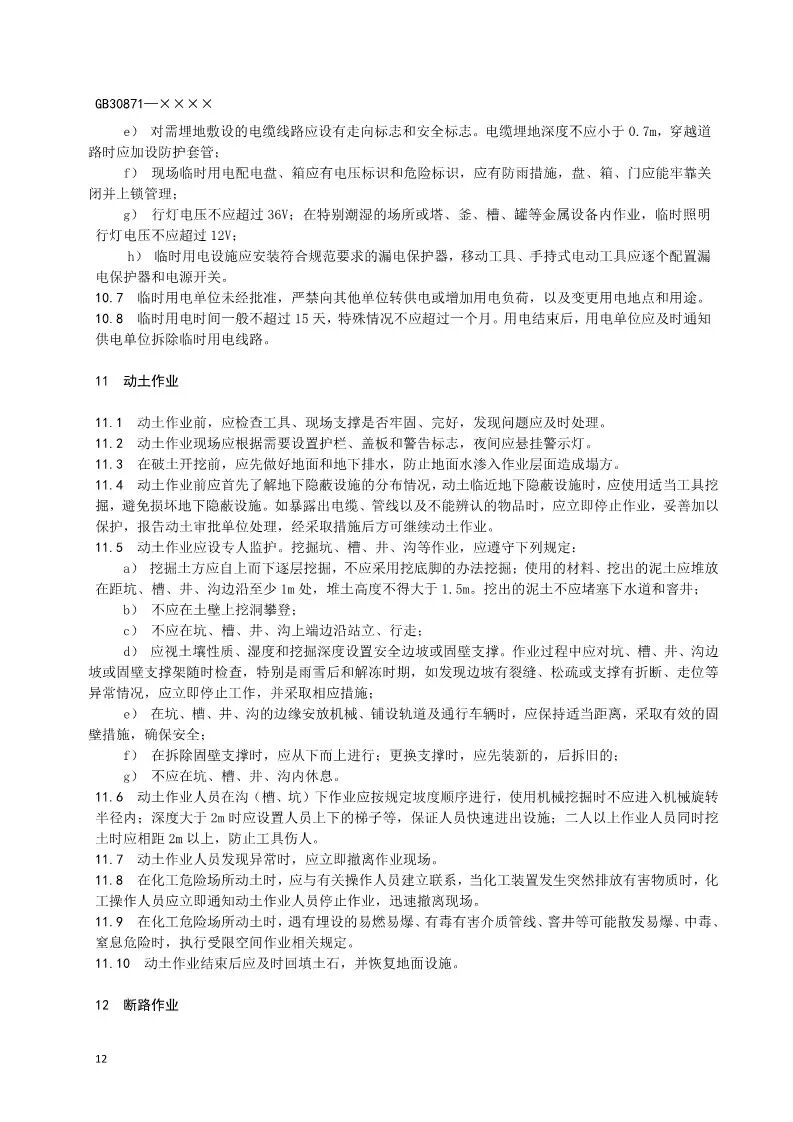 GB30871—××××

e） 对需埋地敷设的电缆线路应设有走向标志和安全标志。电缆埋地深度不应小于 0.7m，穿越道路时应加设防护套管；

f） 现场临时用电配电盘、箱应有电压标识和危险标识，应有防雨措施，盘、箱、门应能牢靠关闭并上锁管理；

g） 行灯电压不应超过 36V；在特别潮湿的场所或塔、釜、槽、罐等金属设备内作业，临时照明行灯电压不应超过 12V；

h） 临时用电设施应安装符合规范要求的漏电保护器，移动工具、手持式电动工具应逐个配置漏电保护器和电源开关。

10.7 临时用电单位未经批准，严禁向其他单位转供电或增加用电负荷，以及变更用电地点和用途。

10.8 临时用电时间一般不超过 15 天，特殊情况不应超过一个月。用电结束后，用电单位应及时通知供电单位拆除临时用电线路。

11 动土作业

11.1 动土作业前，应检查工具、现场支撑是否牢固、完好，发现问题应及时处理。

11.2 动土作业现场应根据需要设置护栏、盖板和警告标志，夜间应悬挂警示灯。

11.3 在破土开挖前，应先做好地面和地下排水，防止地面水渗入作业层面造成塌方。

11.4 动土作业前应首先了解地下隐蔽设施的分布情况，动土临近地下隐蔽设施时，应使用适当工具挖掘，避免损坏地下隐蔽设施。如暴露出电缆、管线以及不能辨认的物品时，应立即停止作业，妥善加以保护，报告动土审批单位处理，经采取措施后方可继续动土作业。

11.5 动土作业应设专人监护。挖掘坑、槽、井、沟等作业，应遵守下列规定：

a） 挖掘土方应自上而下逐层挖掘，不应采用挖底脚的办法挖掘；使用的材料、挖出的泥土应堆放在距坑、槽、井、沟边沿至少 1m 处，堆土高度不得大于 1.5m。挖出的泥土不应堵塞下水道和窨井；

b） 不应在土壁上挖洞攀登；

c） 不应在坑、槽、井、沟上端边沿站立、行走；

d） 应视土壤性质、湿度和挖掘深度设置安全边坡或固壁支撑。作业过程中应对坑、槽、井、沟边坡或固壁支撑架随时检查，特别是雨雪后和解冻时期，如发现边坡有裂缝、松疏或支撑有折断、走位等异常情况，应立即停止工作，并采取相应措施；

e） 在坑、槽、井、沟的边缘安放机械、铺设轨道及通行车辆时，应保持适当距离，采取有效的固壁措施，确保安全；

f） 在拆除固壁支撑时，应从下而上进行；更换支撑时，应先装新的，后拆旧的；

g） 不应在坑、槽、井、沟内休息。

11.6 动土作业人员在沟（槽、坑）下作业应按规定坡度顺序进行，使用机械挖掘时不应进入机械旋转半径内；深度大于 2m 时应设置人员上下的梯子等，保证人员快速进出设施；二人以上作业人员同时挖土时应相距 2m 以上，防止工具伤人。

11.7 动土作业人员发现异常时，应立即撤离作业现场。

11.8 在化工危险场所动土时，应与有关操作人员建立联系，当化工装置发生突然排放有害物质时，化工操作人员应立即通知动土作业人员停止作业，迅速撤离现场。

11.9 在化工危险场所动土时，遇有埋设的易燃易爆、有毒有害介质管线、窨井等可能散发易爆、中毒、窒息危险时，执行受限空间作业相关规定。

11.10 动土作业结束后应及时回填土石，并恢复地面设施。

12 断路作业

12